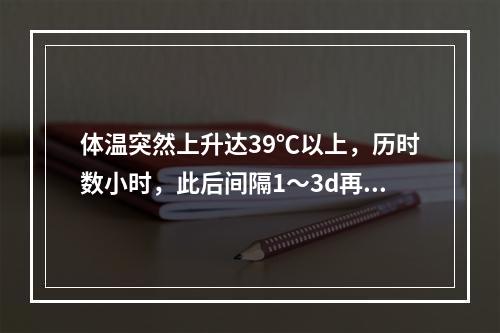 体温突然上升达39°C以上，历时数小时，此后间隔1～3d再...